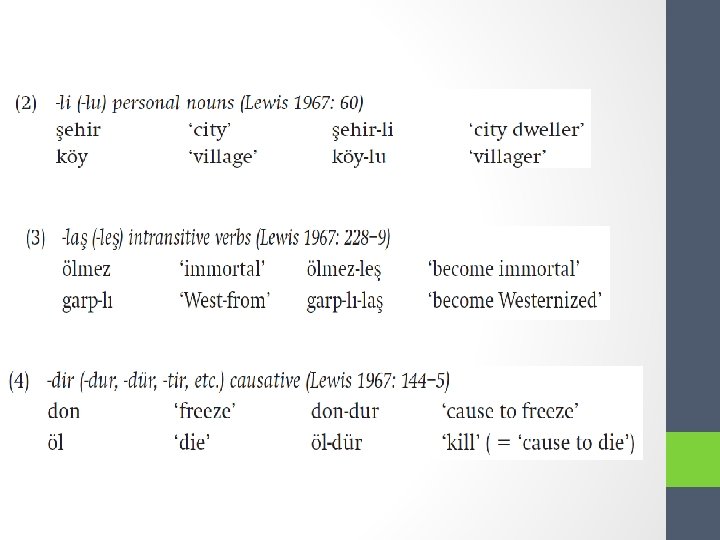 (2) -li (-lu) personal nouns (Lewis 1967: 60)
şehir 'city' şehir-li 'city dweller'
köy 'village' köy-lu 'villager'

(3) -laş (-leş) intransitive verbs (Lewis 1967: 228–9)
ölmez 'immortal' ölmez-leş 'become immortal'
garp-lı 'West-from' garp-lı-laş 'become Westernized'

(4) -dir (-dur, -dür, -tir, etc.) causative (Lewis 1967: 144–5)
don 'freeze' don-dur 'cause to freeze'
öl 'die' öl-dür 'kill' ( = 'cause to die')